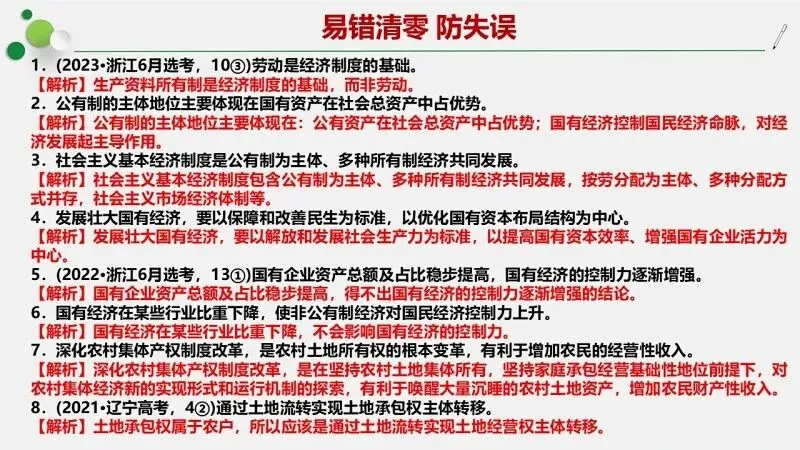 易错清零 防失误

1.(2023•浙江6月选考,10③)劳动是经济制度的基础。
【解析】生产资料所有制是经济制度的基础,而非劳动。
2.公有制的主体地位主要体现在国有资产在社会总资产中占优势。
【解析】公有制的主体地位主要体现在:公有资产在社会总资产中占优势;国有经济控制国民经济命脉,对经济发展起主导作用。
3.社会主义基本经济制度是公有制为主体、多种所有制经济共同发展。
【解析】社会主义基本经济制度包含公有制为主体、多种所有制经济共同发展,按劳分配为主体、多种分配方式并存,社会主义市场经济体制等。
4.发展壮大国有经济,要以保障和改善民生为标准,以优化国有资本布局结构为中心。
【解析】发展壮大国有经济,要以解放和发展社会生产力为标准,以提高国有资本效率、增强国有企业活力为中心。
5.(2022•浙江6月选考,13①)国有企业资产总额及占比稳步提高,国有经济的控制力逐渐增强。
【解析】国有企业资产总额及占比稳步提高,得不出国有经济的控制力逐渐增强的结论。
6.国有经济在某些行业比重下降,使非公有制经济对国民经济控制力上升。
【解析】国有经济在某些行业比重下降,不会影响国有经济的控制力。
7.深化农村集体产权制度改革,是农村土地所有权的根本变革,有利于增加农民的经营性收入。
【解析】深化农村集体产权制度改革,是在坚持农村土地集体所有,坚持家庭承包经营基础性地位前提下,对农村集体经济新的实现形式和运行机制的探索,有利于唤醒大量沉睡的农村土地资产,增加农民财产性收入。
8.(2021•辽宁高考,4②)通过土地流转实现土地承包权主体转移。
【解析】土地承包权属于农户,所以应该是通过土地流转实现土地经营权主体转移。